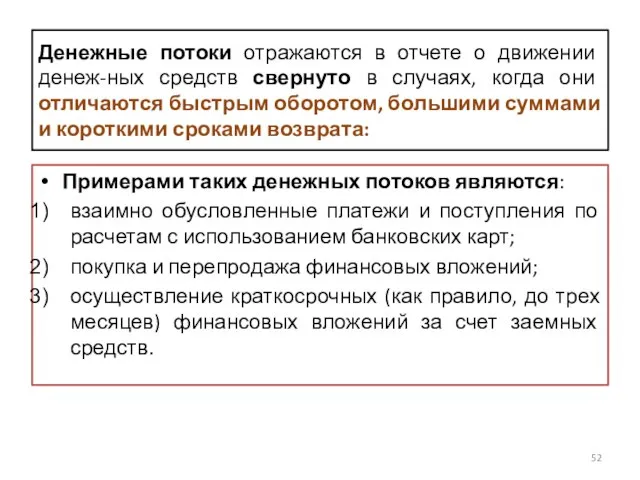 Денежные потоки отражаются в отчете о движении денеж-ных средств свернуто в случаях, когда они отличаются быстрым оборотом, большими суммами и короткими сроками возврата:

• Примерами таких денежных потоков являются:
1) взаимно обусловленные платежи и поступления по расчетам с использованием банковских карт;
2) покупка и перепродажа финансовых вложений;
3) осуществление краткосрочных (как правило, до трех месяцев) финансовых вложений за счет заемных средств.

52